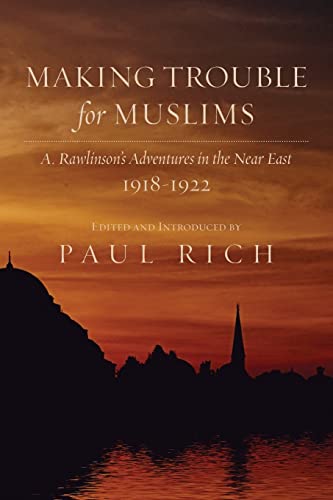 MAKING TROUBLE for MUSLIMS

A. Rawlinson's Adventures in the Near East
1918-1922

EDITED AND INTRODUCED BY
PAUL RICH